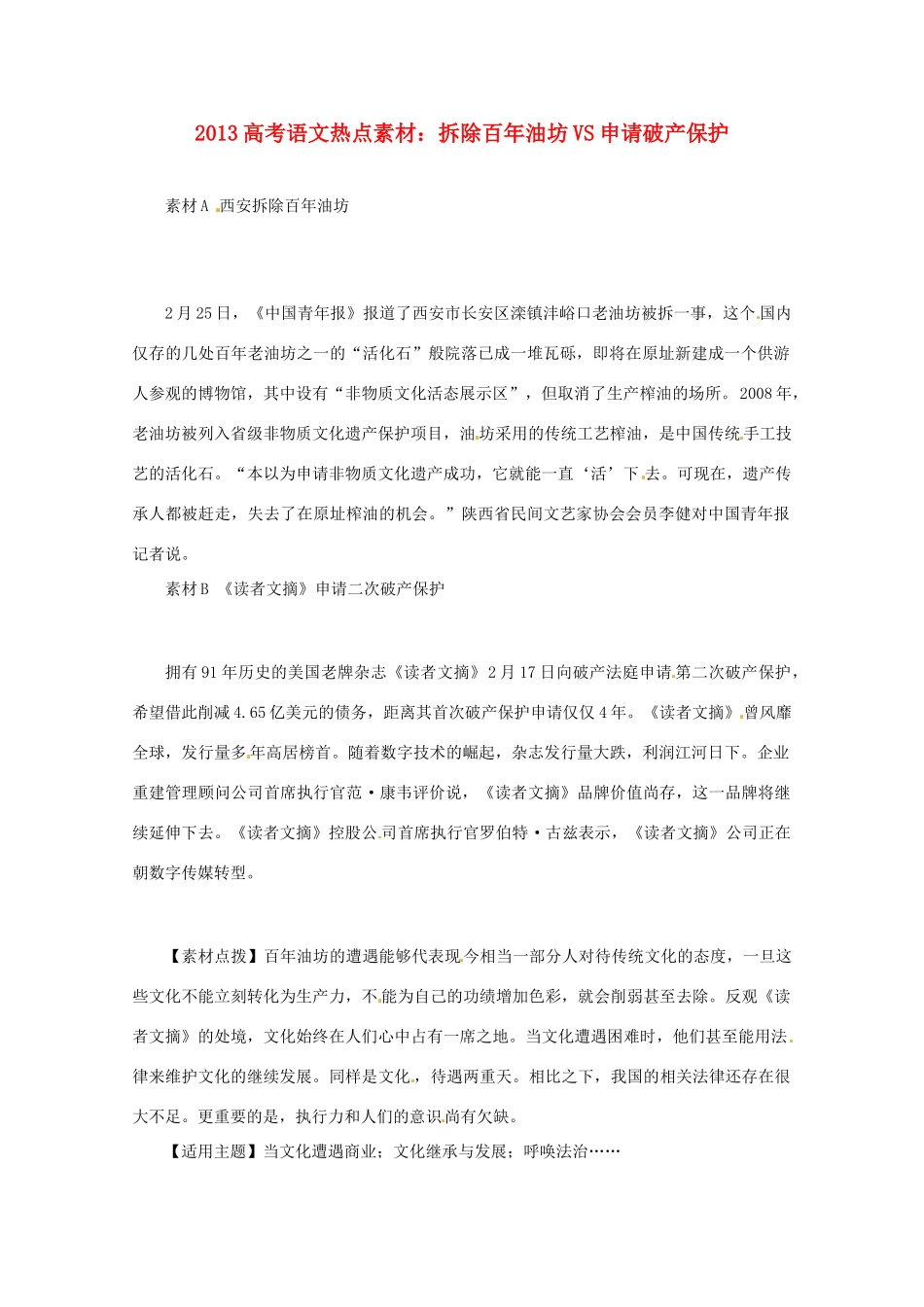 2013高考语文热点素材：拆除百年油坊VS申请破产保护

素材A 西安拆除百年油坊

2月25日，《中国青年报》报道了西安市长安区滦镇沣峪口老油坊被拆一事，这个国内仅存的几处百年老油坊之一的“活化石”般院落已成一堆瓦砾，即将在原址新建成一个供游人参观的博物馆，其中设有“非物质文化活态展示区”，但取消了生产榨油的场所。2008年，老油坊被列入省级非物质文化遗产保护项目，油坊采用的传统工艺榨油，是中国传统手工技艺的活化石。“本以为申请非物质文化遗产成功，它就能一直‘活’下去。可现在，遗产传承人都被赶走，失去了在原址榨油的机会。”陕西省民间文艺家协会会员李健对中国青年报记者说。

素材B 《读者文摘》申请二次破产保护

拥有91年历史的美国老牌杂志《读者文摘》2月17日向破产法庭申请第二次破产保护，希望借此削减4.65亿美元的债务，距离其首次破产保护申请仅仅4年。《读者文摘》曾风靡全球，发行量多年高居榜首。随着数字技术的崛起，杂志发行量大跌，利润江河日下。企业重建管理顾问公司首席执行官范·康韦评价说，《读者文摘》品牌价值尚存，这一品牌将继续延伸下去。《读者文摘》控股公司首席执行官罗伯特·古兹表示，《读者文摘》公司正在朝数字传媒转型。

【素材点拨】百年油坊的遭遇能够代表现今相当一部分人对待传统文化的态度，一旦这些文化不能立刻转化为生产力，不能为自己的功绩增加色彩，就会削弱甚至去除。反观《读者文摘》的处境，文化始终在人们心中占有一席之地。当文化遭遇困难时，他们甚至能用法律来维护文化的继续发展。同样是文化，待遇两重天。相比之下，我国的相关法律还存在很大不足。更重要的是，执行力和人们的意识尚有欠缺。

【适用主题】当文化遭遇商业；文化继承与发展；呼唤法治……